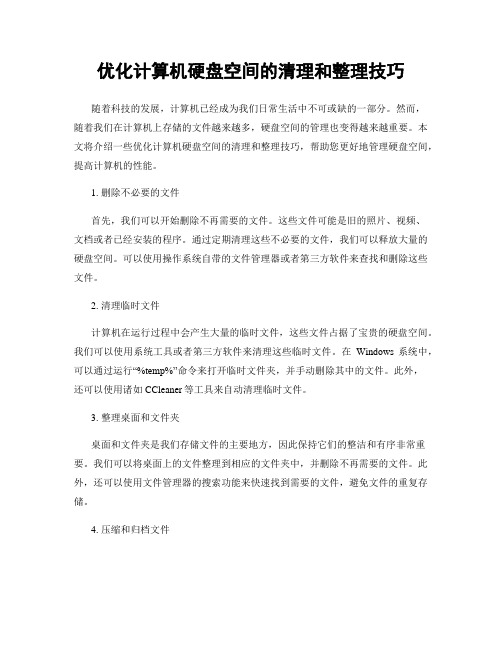 优化计算机硬盘空间的清理和整理技巧

随着科技的发展，计算机已经成为我们日常生活中不可或缺的一部分。然而，随着我们在计算机上存储的文件越来越多，硬盘空间的管理也变得越来越重要。本文将介绍一些优化计算机硬盘空间的清理和整理技巧，帮助您更好地管理硬盘空间，提高计算机的性能。

1. 删除不必要的文件

首先，我们可以开始删除不再需要的文件。这些文件可能是旧的照片、视频、文档或者已经安装的程序。通过定期清理这些不必要的文件，我们可以释放大量的硬盘空间。可以使用操作系统自带的文件管理器或者第三方软件来查找和删除这些文件。

2. 清理临时文件

计算机在运行过程中会产生大量的临时文件，这些文件占据了宝贵的硬盘空间。我们可以使用系统工具或者第三方软件来清理这些临时文件。在 Windows 系统中，可以通过运行“%temp%”命令来打开临时文件夹，并手动删除其中的文件。此外，还可以使用诸如 CCleaner 等工具来自动清理临时文件。

3. 整理桌面和文件夹

桌面和文件夹是我们存储文件的主要地方，因此保持它们的整洁和有序非常重要。我们可以将桌面上的文件整理到相应的文件夹中，并删除不再需要的文件。此外，还可以使用文件管理器的搜索功能来快速找到需要的文件，避免文件的重复存储。

4. 压缩和归档文件